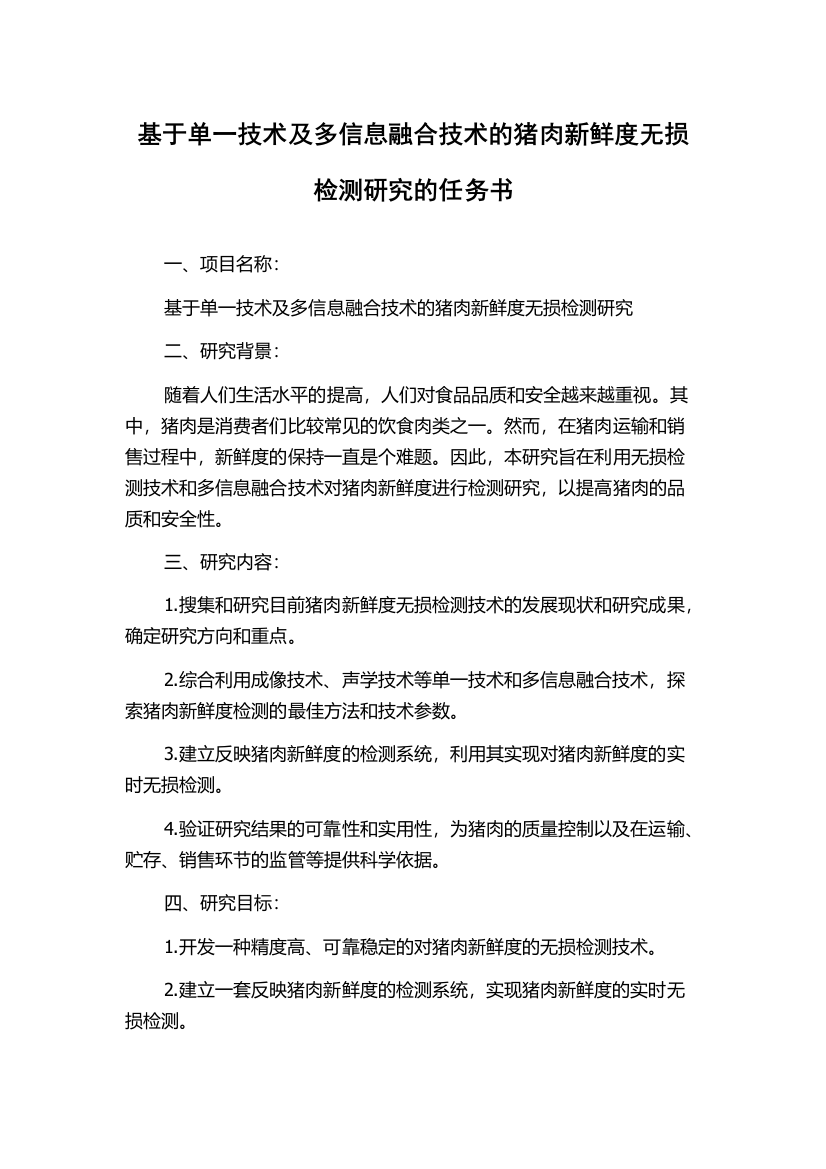 基于单一技术及多信息融合技术的猪肉新鲜度无损检测研究的任务书

一、项目名称：

基于单一技术及多信息融合技术的猪肉新鲜度无损检测研究

二、研究背景：

随着人们生活水平的提高，人们对食品品质和安全越来越重视。其中，猪肉是消费者们比较常见的饮食肉类之一。然而，在猪肉运输和销售过程中，新鲜度的保持一直是个难题。因此，本研究旨在利用无损检测技术和多信息融合技术对猪肉新鲜度进行检测研究，以提高猪肉的品质和安全性。

三、研究内容：

1.搜集和研究目前猪肉新鲜度无损检测技术的发展现状和研究成果，确定研究方向和重点。

2.综合利用成像技术、声学技术等单一技术和多信息融合技术，探索猪肉新鲜度检测的最佳方法和技术参数。

3.建立反映猪肉新鲜度的检测系统，利用其实现对猪肉新鲜度的实时无损检测。

4.验证研究结果的可靠性和实用性，为猪肉的质量控制以及在运输、贮存、销售环节的监管等提供科学依据。

四、研究目标：

1.开发一种精度高、可靠稳定的对猪肉新鲜度的无损检测技术。

2.建立一套反映猪肉新鲜度的检测系统，实现猪肉新鲜度的实时无损检测。